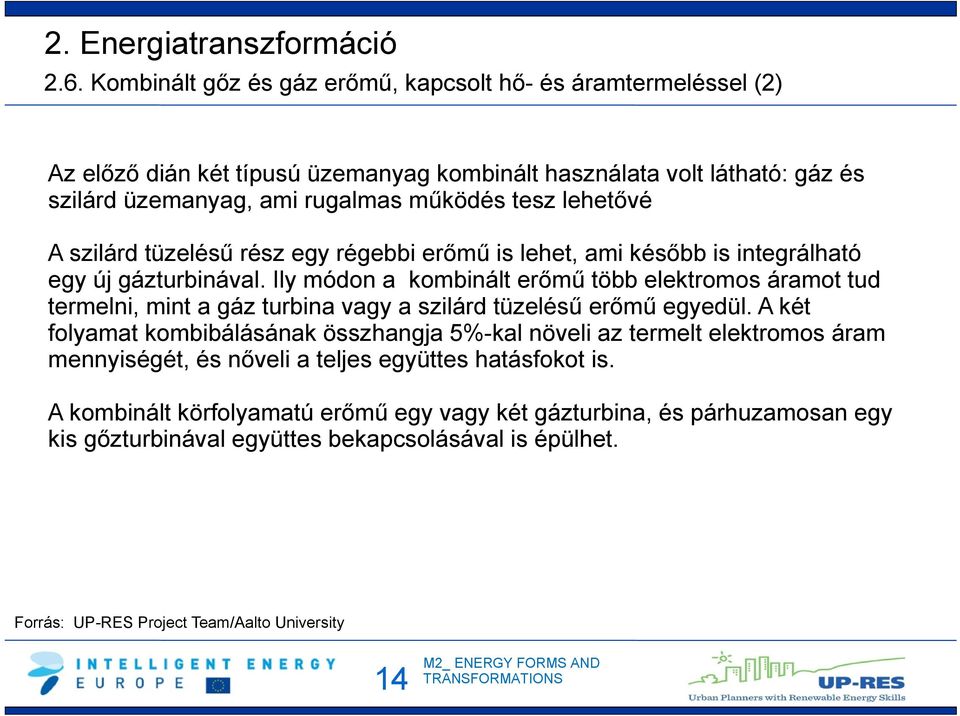 2. Energiatranszformáció

2.6. Kombinált gőz és gáz erőmű, kapcsolt hő- és áramtermeléssel (2)

Az előző dián két típusú üzemanyag kombinált használata volt látható: gáz és szilárd üzemanyag, ami rugalmas működés tesz lehetővé

A szilárd tüzelésű rész egy régebbi erőmű is lehet, ami később is integrálható egy új gázturbinával. Ily módon a kombinált erőmű több elektromos áramot tud termelni, mint a gáz turbina vagy a szilárd tüzelésű erőmű egyedül. A két folyamat kombibálásának összhangja 5%-kal növeli az termelt elektromos áram mennyiségét, és nőveli a teljes együttes hatásfokot is.

A kombinált körfolyamatú erőmű egy vagy két gázturbina, és párhuzamosan egy kis gőzturbinával együttes bekapcsolásával is épülhet.

Forrás: UP-RES Project Team/Aalto University

INTELLIGENT ENERGY EUROPE

14

M2_ ENERGY FORMS AND TRANSFORMATIONS

UP-RES
Urban Planners with Renewable Energy Skills